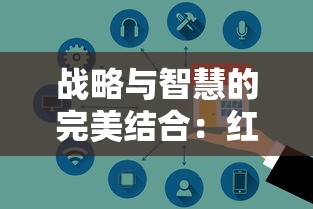 战略与智慧的完美结合：红